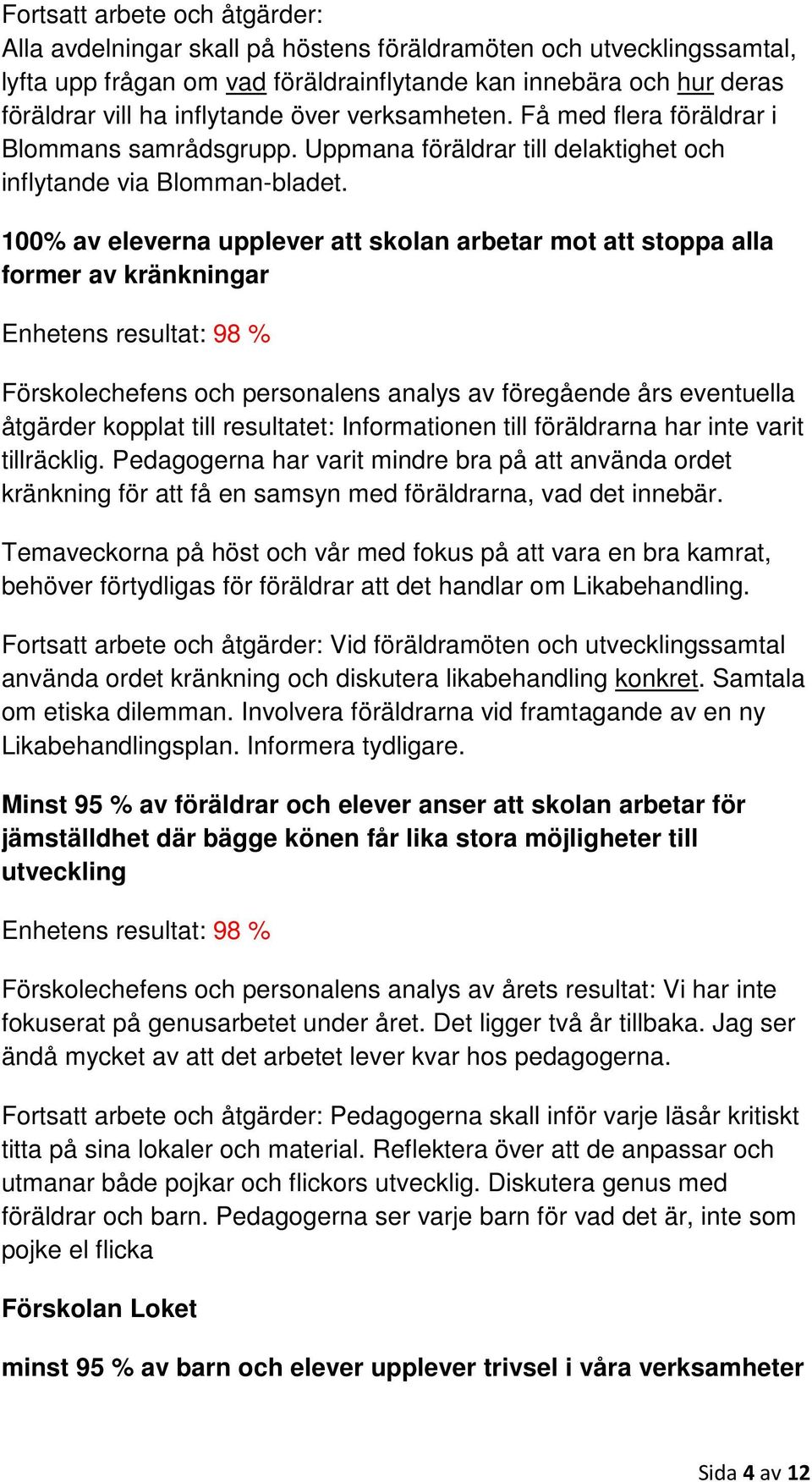 Fortsatt arbete och åtgärder:
Alla avdelningar skall på höstens föräldramöten och utvecklingssamtal, lyfta upp frågan om vad föräldrainflytande kan innebära och hur deras föräldrar vill ha inflytande över verksamheten. Få med flera föräldrar i Blommans samrådsgrupp. Uppmana föräldrar till delaktighet och inflytande via Blomman-bladet.

100% av eleverna upplever att skolan arbetar mot att stoppa alla former av kränkningar

Enhetens resultat: 98 %

Förskolechefens och personalens analys av föregående års eventuella åtgärder kopplat till resultatet: Informationen till föräldrarna har inte varit tillräcklig. Pedagogerna har varit mindre bra på att använda ordet kränkning för att få en samsyn med föräldrarna, vad det innebär.

Temaveckorna på höst och vår med fokus på att vara en bra kamrat, behöver förtydligas för föräldrar att det handlar om Likabehandling.

Fortsatt arbete och åtgärder: Vid föräldramöten och utvecklingssamtal använda ordet kränkning och diskutera likabehandling konkret. Samtala om etiska dilemman. Involvera föräldrarna vid framtagande av en ny Likabehandlingsplan. Informera tydligare.

Minst 95 % av föräldrar och elever anser att skolan arbetar för jämställdhet där bägge könen får lika stora möjligheter till utveckling

Enhetens resultat: 98 %

Förskolechefens och personalens analys av årets resultat: Vi har inte fokuserat på genusarbetet under året. Det ligger två år tillbaka. Jag ser ändå mycket av att det arbetet lever kvar hos pedagogerna.

Fortsatt arbete och åtgärder: Pedagogerna skall inför varje läsår kritiskt titta på sina lokaler och material. Reflektera över att de anpassar och utmanar både pojkar och flickors utvecklig. Diskutera genus med föräldrar och barn. Pedagogerna ser varje barn för vad det är, inte som pojke el flicka

Förskolan Loket

minst 95 % av barn och elever upplever trivsel i våra verksamheter

Sida 4 av 12